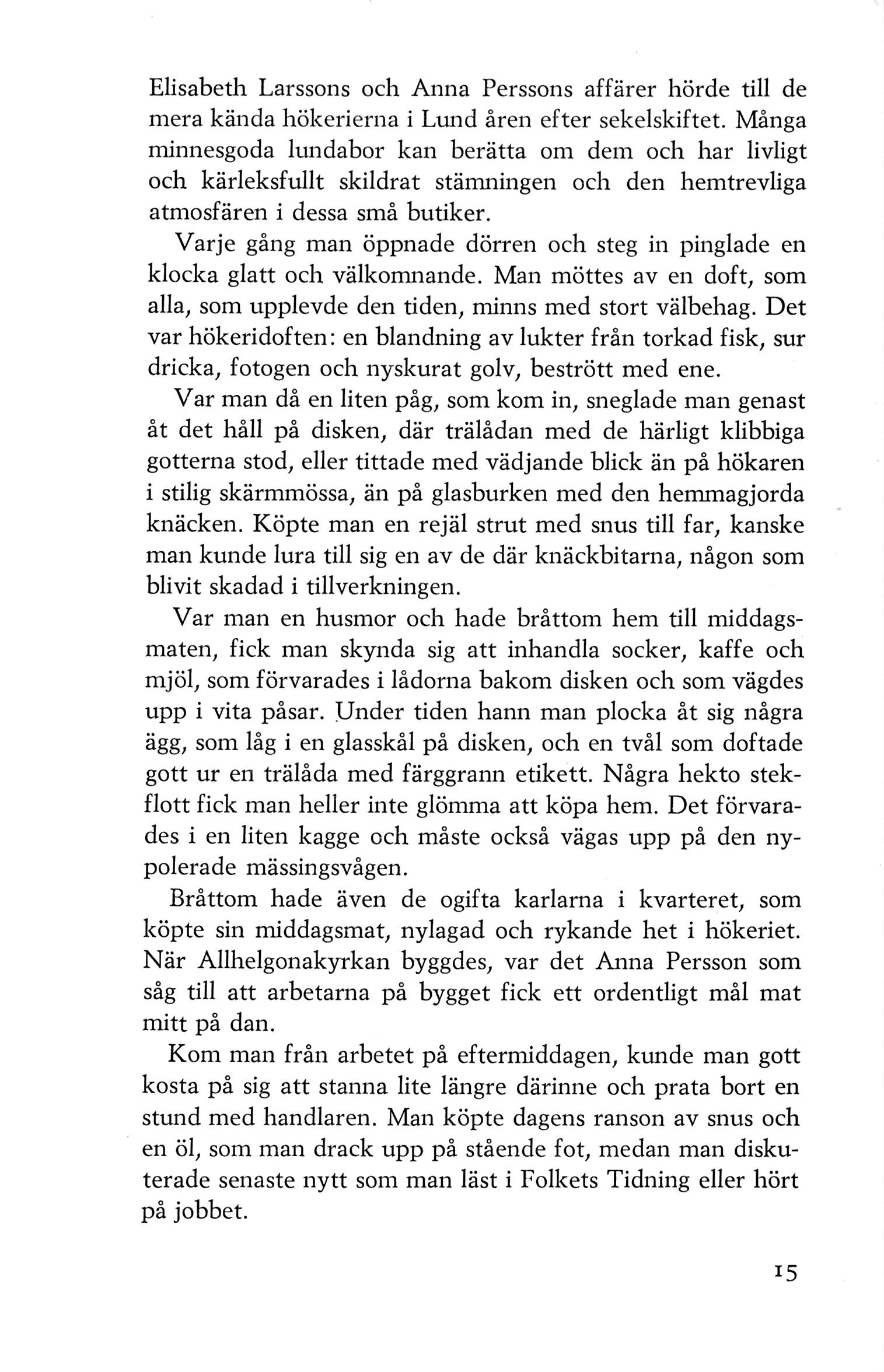 Elisabeth Larssons och Anna Perssons affärer hörde till de mera kända hökerierna i Lund åren efter sekelskiftet. Många minnesgoda lundabor kan berätta om dem och har livligt och kärleksfullt skildrat stämningen och den hemtrevliga atmosfären i dessa små butiker.

Varje gång man öppnade dörren och steg in pinglade en klocka glatt och välkomnande. Man möttes av en doft, som alla, som upplevde den tiden, minns med stort välbehag. Det var hökeridoften: en blandning av lukter från torkad fisk, sur dricka, fotogen och nyskurat golv, bestrött med ene.

Var man då en liten påg, som kom in, sneglade man genast åt det håll på disken, där trälådan med de härligt klibbiga gotterna stod, eller tittade med vädjande blick än på hökaren i stilig skärmmössa, än på glasburken med den hemmagjorda knäcken. Köpte man en rejäl strut med snus till far, kanske man kunde lura till sig en av de där knäckbitarna, någon som blivit skadad i tillverkningen.

Var man en husmor och hade bråttom hem till middagsmaten, fick man skynda sig att inhandla socker, kaffe och mjöl, som förvarades i lådorna bakom disken och som vägdes upp i vita påsar. Under tiden hann man plocka åt sig några ägg, som låg i en glasskål på disken, och en tvål som doftade gott ur en trälåda med färggrann etikett. Några hekto stekflott fick man heller inte glömma att köpa hem. Det förvarades i en liten kagge och måste också vägas upp på den nypolerade mässingsvågen.

Bråttom hade även de ogifta karlarna i kvarteret, som köpte sin middagsmat, nylagad och rykande het i hökeriet. När Allhelgonakyrkan byggdes, var det Anna Persson som såg till att arbetarna på bygget fick ett ordentligt mål mat mitt på dan.

Kom man från arbetet på eftermiddagen, kunde man gott kosta på sig att stanna lite längre därinne och prata bort en stund med handlaren. Man köpte dagens ranson av snus och en öl, som man drack upp på stående fot, medan man diskuterade senaste nytt som man läst i Folkets Tidning eller hört på jobbet.

15